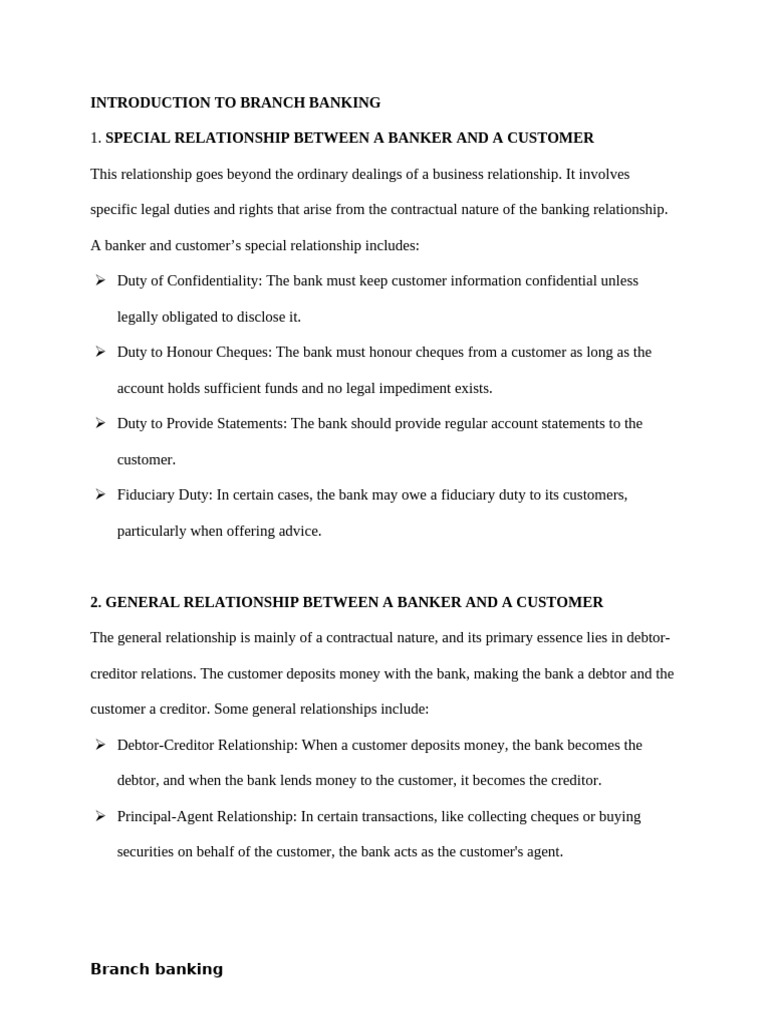 INTRODUCTION TO BRANCH BANKING

1. SPECIAL RELATIONSHIP BETWEEN A BANKER AND A CUSTOMER

This relationship goes beyond the ordinary dealings of a business relationship. It involves specific legal duties and rights that arise from the contractual nature of the banking relationship. A banker and customer's special relationship includes:

➢ Duty of Confidentiality: The bank must keep customer information confidential unless legally obligated to disclose it.

➢ Duty to Honour Cheques: The bank must honour cheques from a customer as long as the account holds sufficient funds and no legal impediment exists.

➢ Duty to Provide Statements: The bank should provide regular account statements to the customer.

➢ Fiduciary Duty: In certain cases, the bank may owe a fiduciary duty to its customers, particularly when offering advice.

2. GENERAL RELATIONSHIP BETWEEN A BANKER AND A CUSTOMER

The general relationship is mainly of a contractual nature, and its primary essence lies in debtor-creditor relations. The customer deposits money with the bank, making the bank a debtor and the customer a creditor. Some general relationships include:

➢ Debtor-Creditor Relationship: When a customer deposits money, the bank becomes the debtor, and when the bank lends money to the customer, it becomes the creditor.

➢ Principal-Agent Relationship: In certain transactions, like collecting cheques or buying securities on behalf of the customer, the bank acts as the customer's agent.

Branch banking